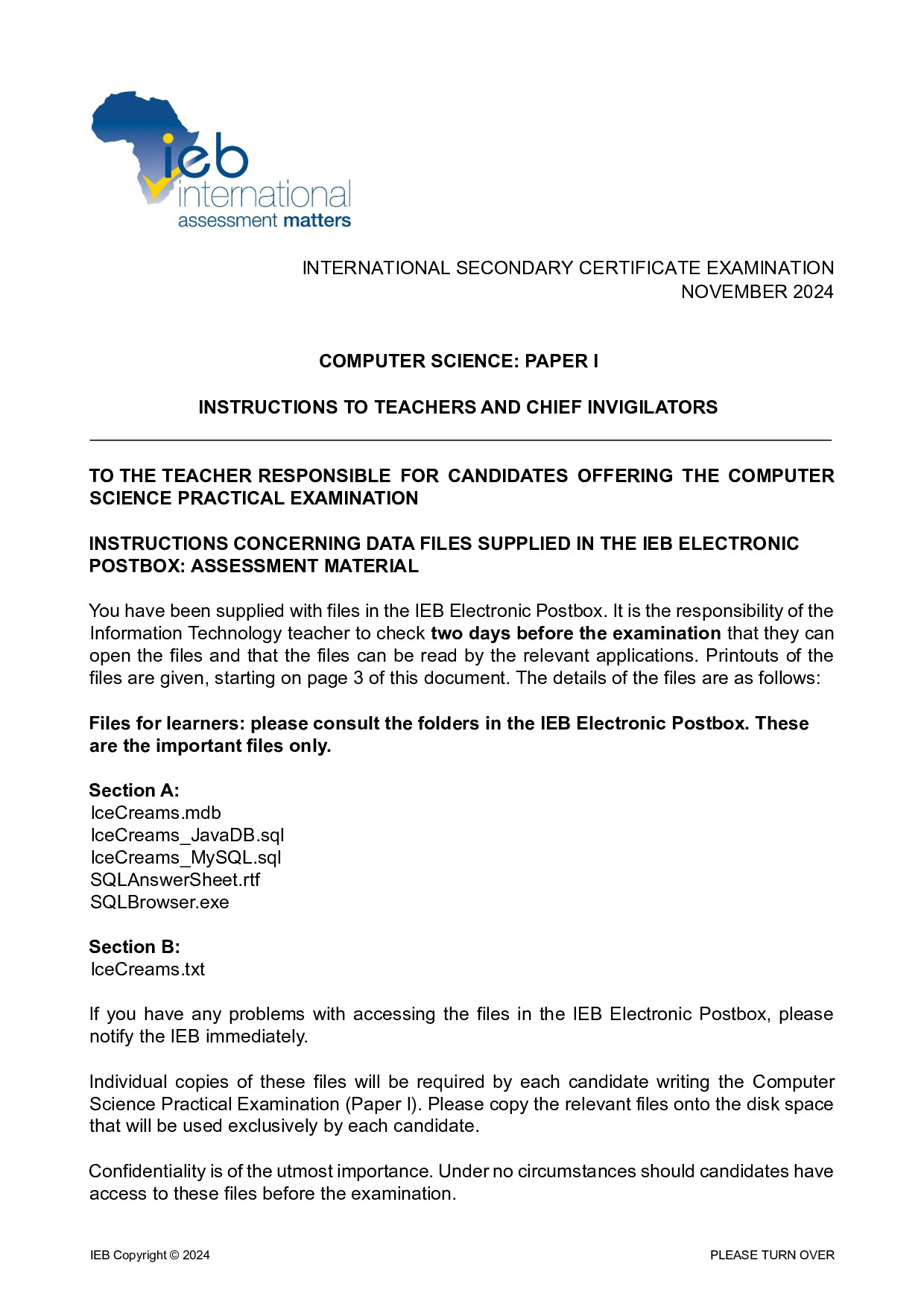 ieb
international
assessment matters

INTERNATIONAL SECONDARY CERTIFICATE EXAMINATION
NOVEMBER 2024

COMPUTER SCIENCE: PAPER I

INSTRUCTIONS TO TEACHERS AND CHIEF INVIGILATORS

TO THE TEACHER RESPONSIBLE FOR CANDIDATES OFFERING THE COMPUTER SCIENCE PRACTICAL EXAMINATION

INSTRUCTIONS CONCERNING DATA FILES SUPPLIED IN THE IEB ELECTRONIC POSTBOX: ASSESSMENT MATERIAL

You have been supplied with files in the IEB Electronic Postbox. It is the responsibility of the Information Technology teacher to check two days before the examination that they can open the files and that the files can be read by the relevant applications. Printouts of the files are given, starting on page 3 of this document. The details of the files are as follows:

Files for learners: please consult the folders in the IEB Electronic Postbox. These are the important files only.

Section A:
IceCreams.mdb
IceCreams_JavaDB.sql
IceCreams_MySQL.sql
SQLAnswerSheet.rtf
SQLBrowser.exe

Section B:
IceCreams.txt

If you have any problems with accessing the files in the IEB Electronic Postbox, please notify the IEB immediately.

Individual copies of these files will be required by each candidate writing the Computer Science Practical Examination (Paper I). Please copy the relevant files onto the disk space that will be used exclusively by each candidate.

Confidentiality is of the utmost importance. Under no circumstances should candidates have access to these files before the examination.

IEB Copyright © 2024
PLEASE TURN OVER